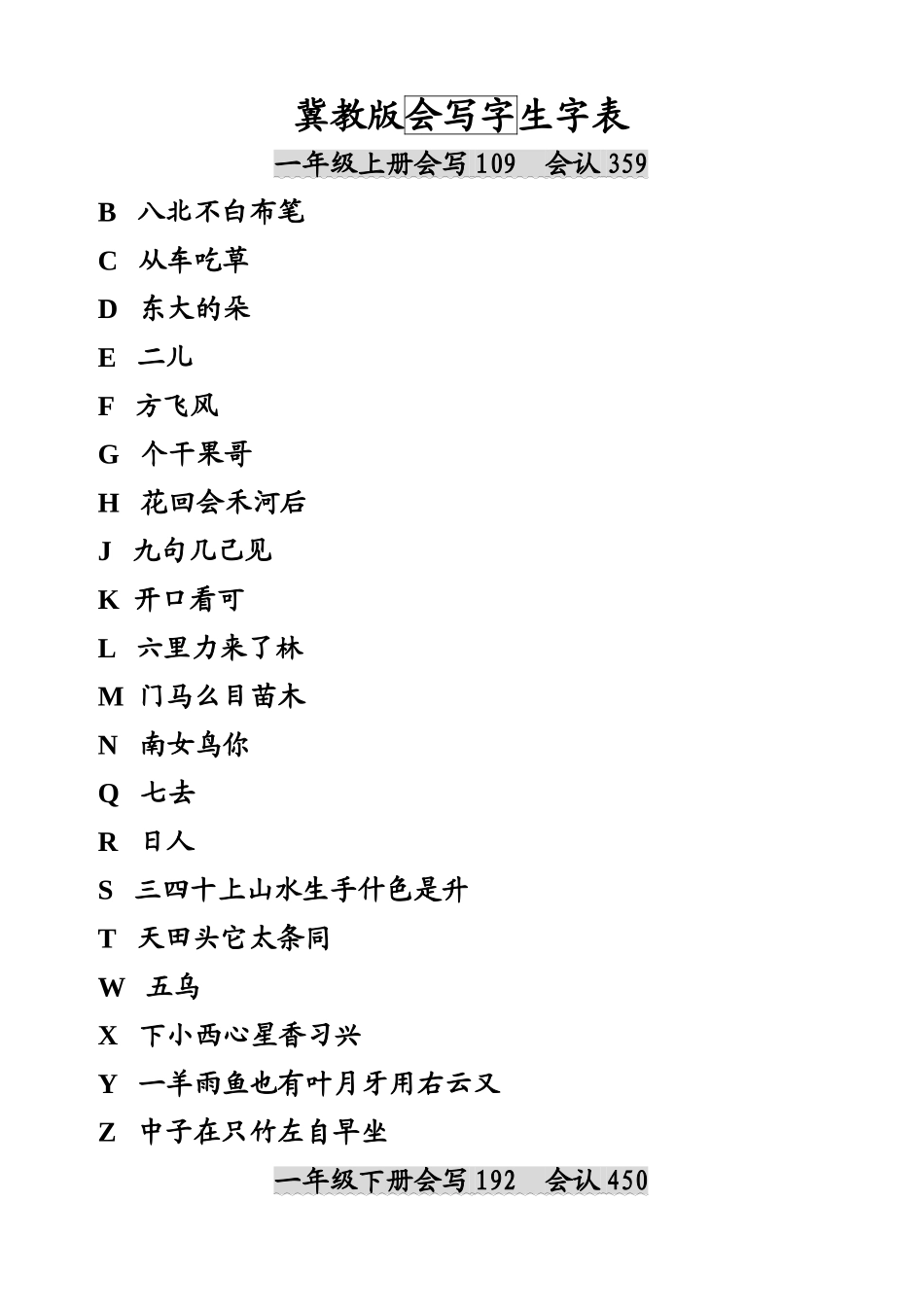 冀教版会写字生字表

一年级上册会写 109　会认 359

B 八北不白布笔

C 从车吃草

D 东大的朵

E 二儿

F 方飞风

G 个干果哥

H 花回会禾河后

J 九句几己见

K 开口看可

L 六里力来了林

M 门马么目苗木

N 南女鸟你

Q 七去

R 日人

S 三四十上山水生手什色是升

T 天田头它太条同

W 五乌

X 下小西心星香习兴

Y 一羊雨鱼也有叶月牙用右云又

Z 中子在只竹左自早坐

一年级下册会写 192　会认 450